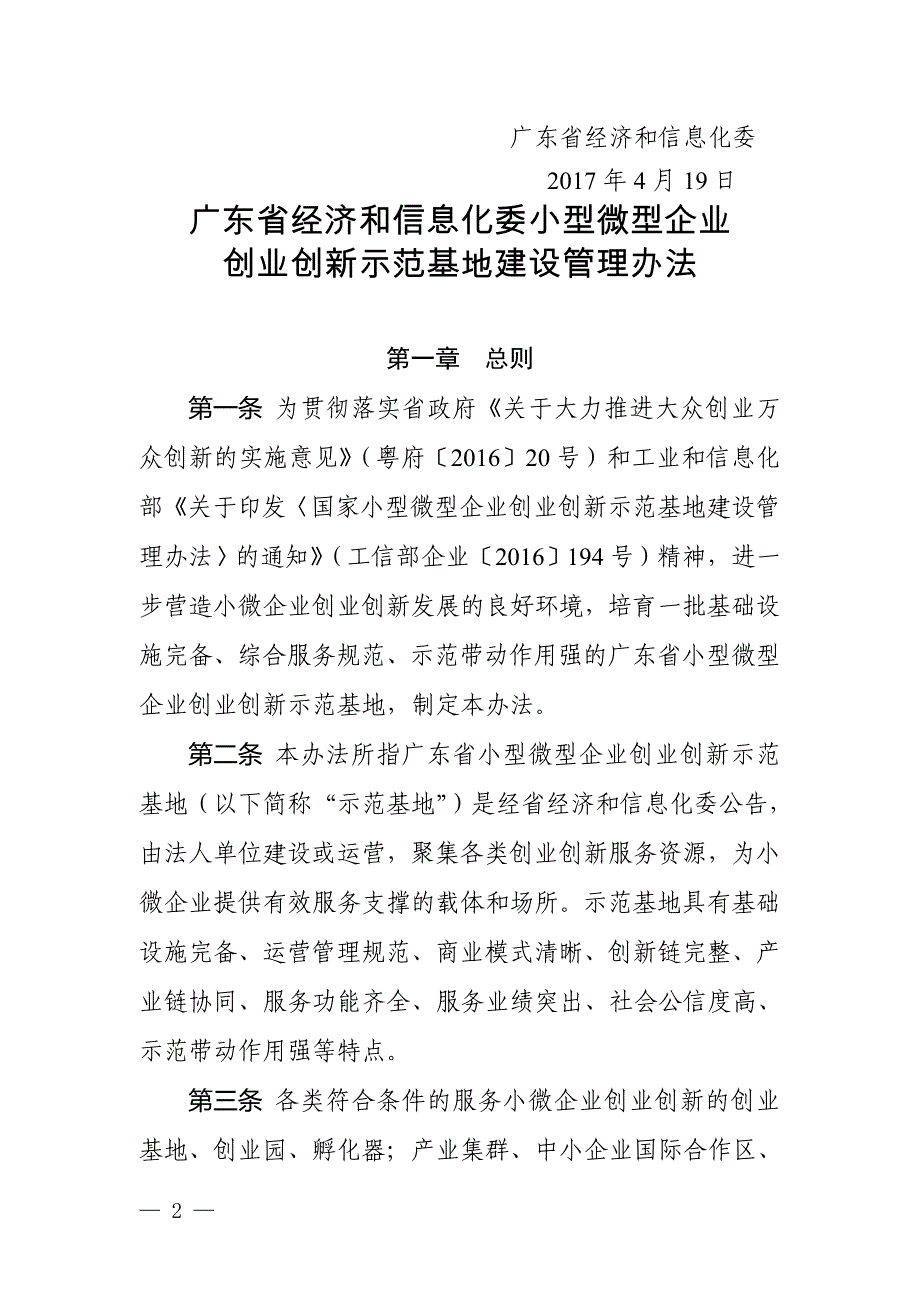 广东省经济和信息化委

2017 年 4 月 19 日

广东省经济和信息化委小型微型企业创业创新示范基地建设管理办法

第一章　总则

第一条 为贯彻落实省政府《关于大力推进大众创业万众创新的实施意见》（粤府〔2016〕20 号）和工业和信息化部《关于印发〈国家小型微型企业创业创新示范基地建设管理办法〉的通知》（工信部企业〔2016〕194 号）精神，进一步营造小微企业创业创新发展的良好环境，培育一批基础设施完备、综合服务规范、示范带动作用强的广东省小型微型企业创业创新示范基地，制定本办法。

第二条 本办法所指广东省小型微型企业创业创新示范基地（以下简称“示范基地”）是经省经济和信息化委公告，由法人单位建设或运营，聚集各类创业创新服务资源，为小微企业提供有效服务支撑的载体和场所。示范基地具有基础设施完备、运营管理规范、商业模式清晰、创新链完整、产业链协同、服务功能齐全、服务业绩突出、社会公信度高、示范带动作用强等特点。

第三条 各类符合条件的服务小微企业创业创新的创业基地、创业园、孵化器；产业集群、中小企业国际合作区、

— 2 —